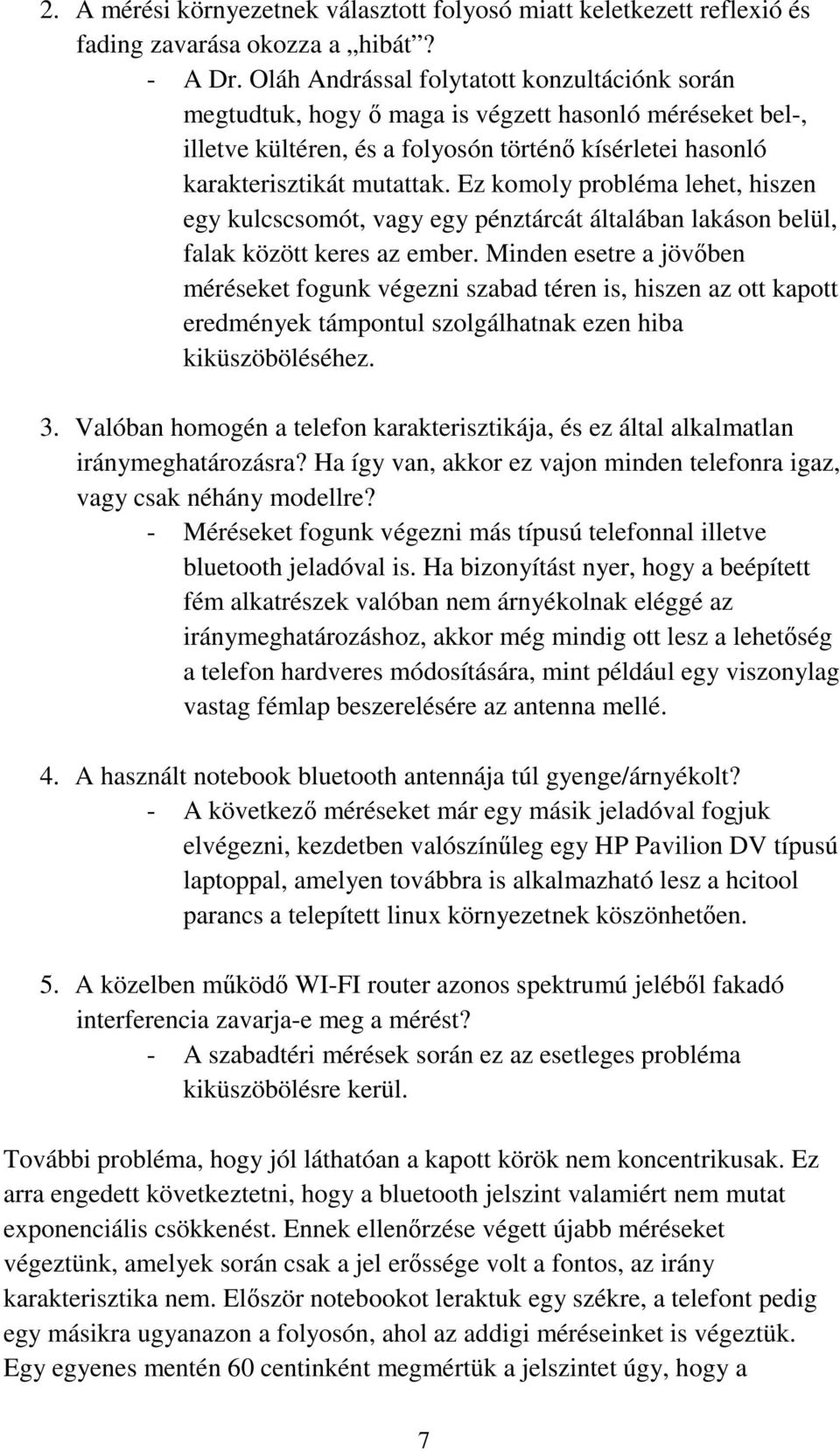 2. A mérési környezetnek választott folyosó miatt keletkezett reflexió és fading zavarása okozza a „hibát”?
- A Dr. Oláh Andrással folytatott konzultációnk során megtudtuk, hogy ő maga is végzett hasonló méréseket bel-, illetve kültéren, és a folyosón történő kísérletei hasonló karakterisztikát mutattak. Ez komoly probléma lehet, hiszen egy kulcscsomót, vagy egy pénztárcát általában lakáson belül, falak között keres az ember. Minden esetre a jövőben méréseket fogunk végezni szabad téren is, hiszen az ott kapott eredmények támpontul szolgálhatnak ezen hiba kiküszöböléséhez.

3. Valóban homogén a telefon karakterisztikája, és ez által alkalmatlan iránymeghatározásra? Ha így van, akkor ez vajon minden telefonra igaz, vagy csak néhány modellre?
- Méréseket fogunk végezni más típusú telefonnal illetve bluetooth jeladóval is. Ha bizonyítást nyer, hogy a beépített fém alkatrészek valóban nem árnyékolnak eléggé az iránymeghatározáshoz, akkor még mindig ott lesz a lehetőség a telefon hardveres módosítására, mint például egy viszonylag vastag fémlap beszerelésére az antenna mellé.

4. A használt notebook bluetooth antennája túl gyenge/árnyékolt?
- A következő méréseket már egy másik jeladóval fogjuk elvégezni, kezdetben valószínűleg egy HP Pavilion DV típusú laptoppal, amelyen továbbra is alkalmazható lesz a hcitool parancs a telepített linux környezetnek köszönhetően.

5. A közelben működő WI-FI router azonos spektrumú jeléből fakadó interferencia zavarja-e meg a mérést?
- A szabadtéri mérések során ez az esetleges probléma kiküszöbölésre kerül.

További probléma, hogy jól láthatóan a kapott körök nem koncentrikusak. Ez arra engedett következtetni, hogy a bluetooth jelszint valamiért nem mutat exponenciális csökkenést. Ennek ellenőrzése végett újabb méréseket végeztünk, amelyek során csak a jel erőssége volt a fontos, az irány karakterisztika nem. Először notebookot leraktuk egy székre, a telefont pedig egy másikra ugyanazon a folyosón, ahol az addigi méréseinket is végeztük. Egy egyenes mentén 60 centinként megmértük a jelszintet úgy, hogy a

7